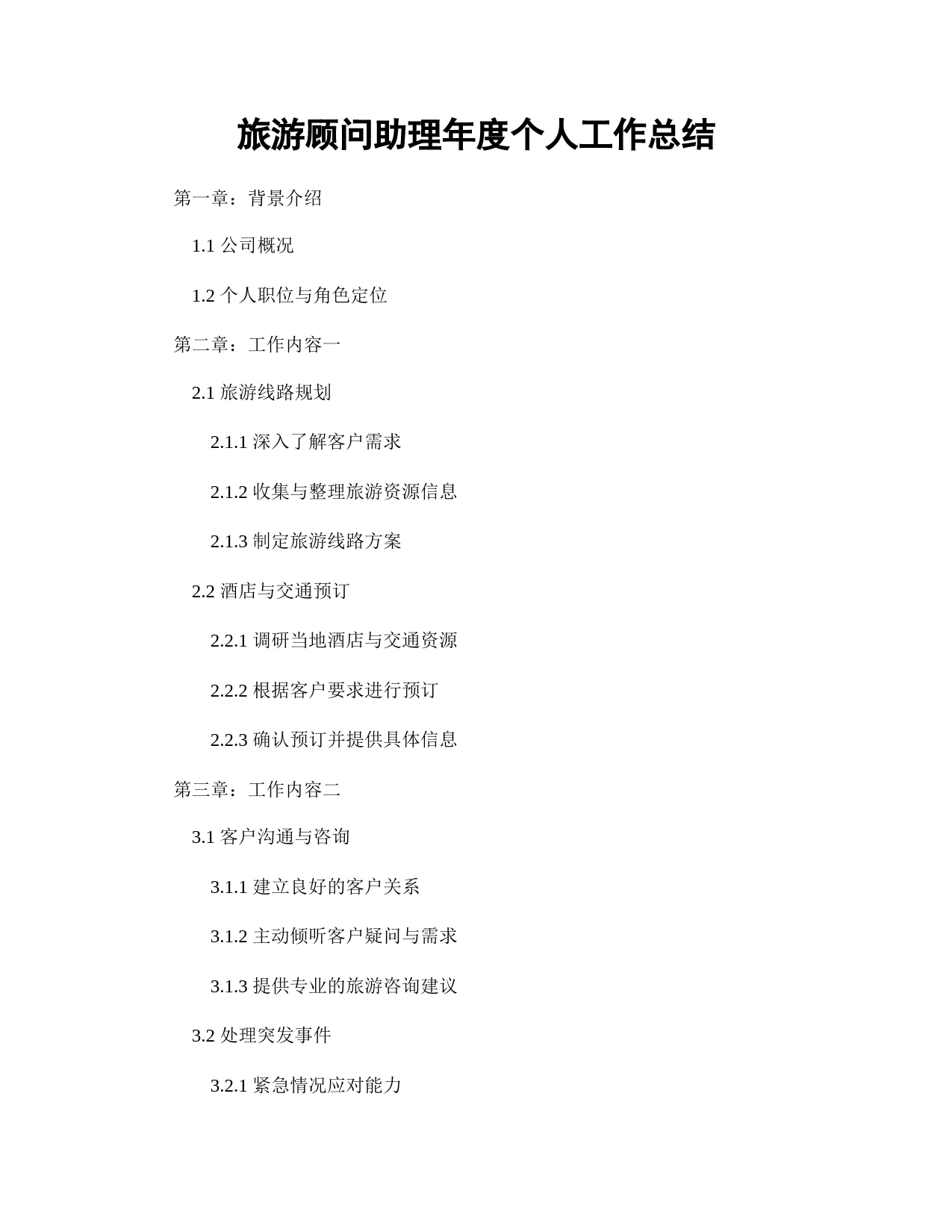 旅游顾问助理年度个人工作总结

第一章：背景介绍

1.1 公司概况

1.2 个人职位与角色定位

第二章：工作内容一

2.1 旅游线路规划

2.1.1 深入了解客户需求

2.1.2 收集与整理旅游资源信息

2.1.3 制定旅游线路方案

2.2 酒店与交通预订

2.2.1 调研当地酒店与交通资源

2.2.2 根据客户要求进行预订

2.2.3 确认预订并提供具体信息

第三章：工作内容二

3.1 客户沟通与咨询

3.1.1 建立良好的客户关系

3.1.2 主动倾听客户疑问与需求

3.1.3 提供专业的旅游咨询建议

3.2 处理突发事件

3.2.1 紧急情况应对能力